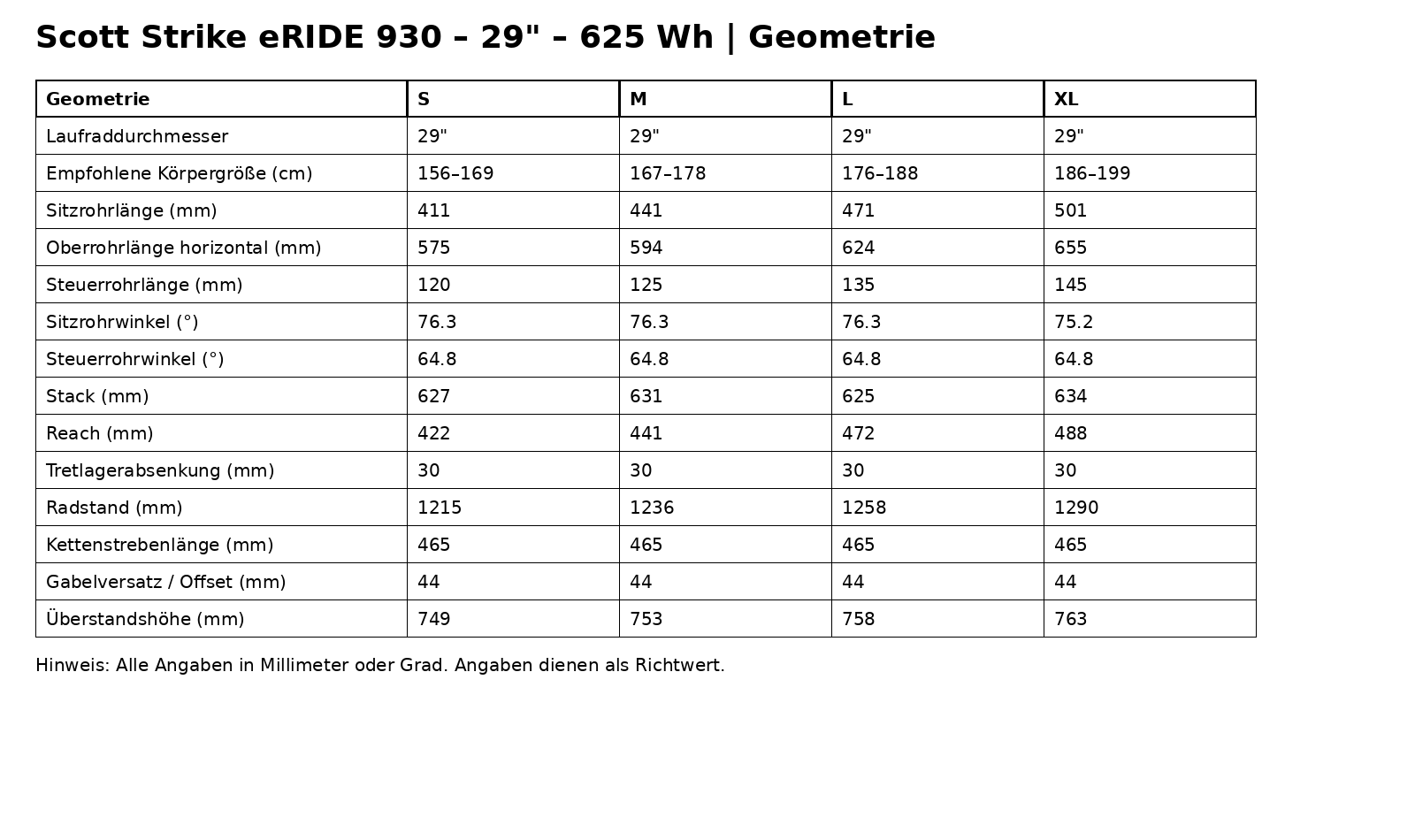 Scott Strike eRIDE 930 – 29" – 625 Wh | Geometrie

| Geometrie | S | M | L | XL |
|---|---|---|---|---|
| Laufraddurchmesser | 29" | 29" | 29" | 29" |
| Empfohlene Körpergröße (cm) | 156–169 | 167–178 | 176–188 | 186–199 |
| Sitzrohrlänge (mm) | 411 | 441 | 471 | 501 |
| Oberrohrlänge horizontal (mm) | 575 | 594 | 624 | 655 |
| Steuerrohrlänge (mm) | 120 | 125 | 135 | 145 |
| Sitzrohrwinkel (°) | 76.3 | 76.3 | 76.3 | 75.2 |
| Steuerrohrwinkel (°) | 64.8 | 64.8 | 64.8 | 64.8 |
| Stack (mm) | 627 | 631 | 625 | 634 |
| Reach (mm) | 422 | 441 | 472 | 488 |
| Tretlagerabsenkung (mm) | 30 | 30 | 30 | 30 |
| Radstand (mm) | 1215 | 1236 | 1258 | 1290 |
| Kettenstrebenlänge (mm) | 465 | 465 | 465 | 465 |
| Gabelversatz / Offset (mm) | 44 | 44 | 44 | 44 |
| Überstandshöhe (mm) | 749 | 753 | 758 | 763 |

Hinweis: Alle Angaben in Millimeter oder Grad. Angaben dienen als Richtwert.